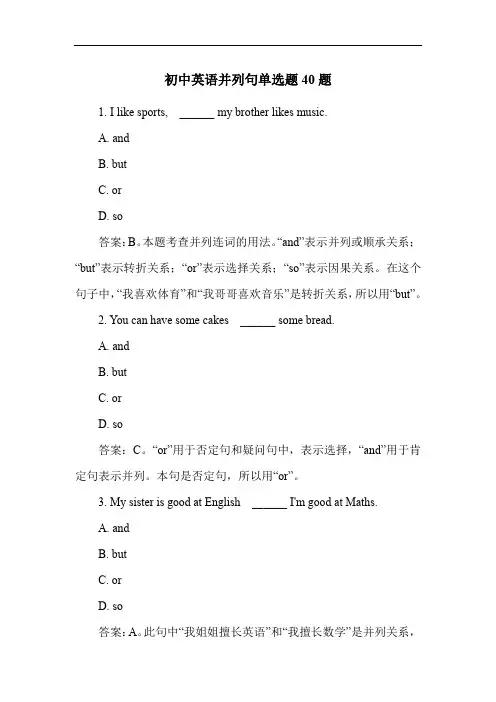 初中英语并列句单选题 40 题

1. I like sports, ______ my brother likes music.

A. and

B. but

C. or

D. so

答案：B。本题考查并列连词的用法。“and”表示并列或顺承关系；“but”表示转折关系；“or”表示选择关系；“so”表示因果关系。在这个句子中，“我喜欢体育”和“我哥哥喜欢音乐”是转折关系，所以用“but”。

2. You can have some cakes ______ some bread.

A. and

B. but

C. or

D. so

答案：C。“or”用于否定句和疑问句中，表示选择，“and”用于肯定句表示并列。本句是否定句，所以用“or”。

3. My sister is good at English ______ I'm good at Maths.

A. and

B. but

C. or

D. so

答案：A。此句中“我姐姐擅长英语”和“我擅长数学”是并列关系，